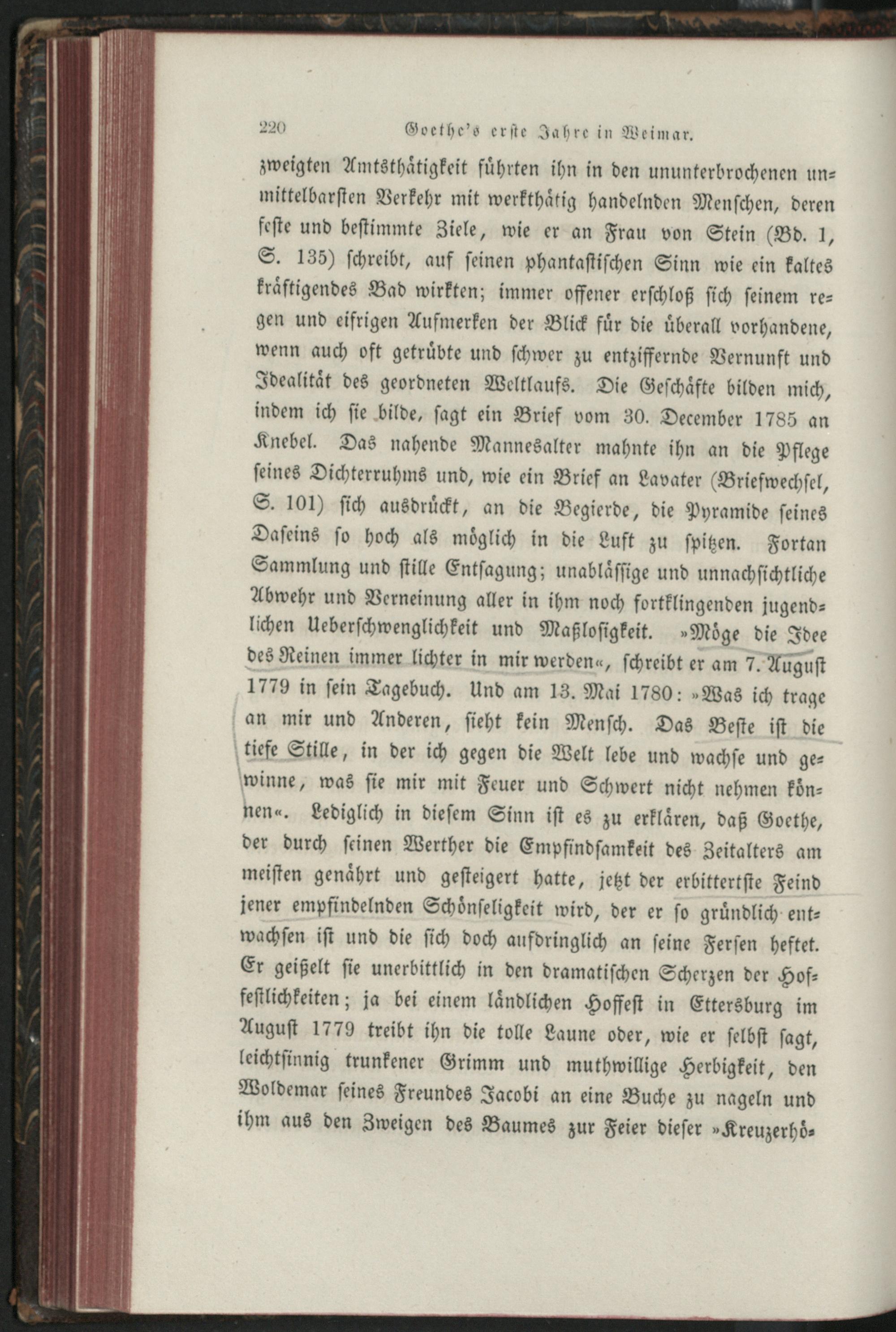 220 Goethe's erste Jahre in Weimar.

zweigten Amtsthätigkeit führten ihn in den ununterbrochenen unmittelbarsten Verkehr mit werkthätig handelnden Menschen, deren feste und bestimmte Ziele, wie er an Frau von Stein (Bd. 1, S. 135) schreibt, auf seinen phantastischen Sinn wie ein kaltes kräftigendes Bad wirkten; immer offener erschloß sich seinem regen und eifrigen Aufmerken der Blick für die überall vorhandene, wenn auch oft getrübte und schwer zu entziffernde Vernunft und Idealität des geordneten Weltlaufs. Die Geschäfte bilden mich, indem ich sie bilde, sagt ein Brief vom 30. December 1785 an Knebel. Das nahende Mannesalter mahnte ihn an die Pflege seines Dichterruhms und, wie ein Brief an Lavater (Briefwechsel, S. 101) sich ausdrückt, an die Begierde, die Pyramide seines Daseins so hoch als möglich in die Luft zu spitzen. Fortan Sammlung und stille Entsagung; unablässige und unnachsichtliche Abwehr und Verneinung aller in ihm noch fortklingenden jugendlichen Ueberschwenglichkeit und Maßlosigkeit. »Möge die Idee des Reinen immer lichter in mir werden«, schreibt er am 7. August 1779 in sein Tagebuch. Und am 13. Mai 1780: »Was ich trage an mir und Anderen, sieht kein Mensch. Das Beste ist die tiefe Stille, in der ich gegen die Welt lebe und wachse und gewinne, was sie mir mit Feuer und Schwert nicht nehmen können«. Lediglich in diesem Sinn ist es zu erklären, daß Goethe, der durch seinen Werther die Empfindsamkeit des Zeitalters am meisten genährt und gesteigert hatte, jetzt der erbittertste Feind jener empfindelnden Schönseligkeit wird, der er so gründlich entwachsen ist und die sich doch aufdringlich an seine Fersen heftet. Er geißelt sie unerbittlich in den dramatischen Scherzen der Hoffestlichkeiten; ja bei einem ländlichen Hoffest in Ettersburg im August 1779 treibt ihn die tolle Laune oder, wie er selbst sagt, leichtsinnig trunkener Grimm und muthwillige Herbigkeit, den Woldemar seines Freundes Jacobi an eine Buche zu nageln und ihm aus den Zweigen des Baumes zur Feier dieser »Kreuzerhö-